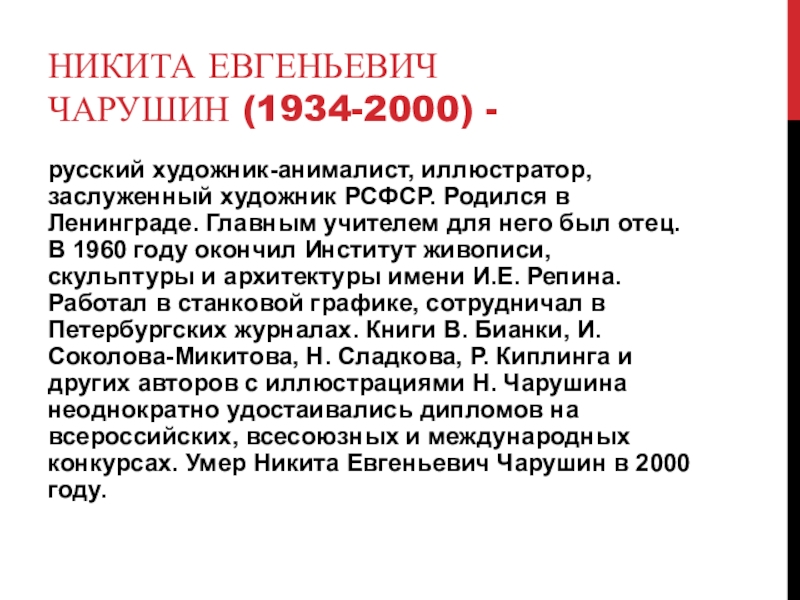 НИКИТА ЕВГЕНЬЕВИЧ ЧАРУШИН (1934-2000) -

русский художник-анималист, иллюстратор, заслуженный художник РСФСР. Родился в Ленинграде. Главным учителем для него был отец. В 1960 году окончил Институт живописи, скульптуры и архитектуры имени И.Е. Репина. Работал в станковой графике, сотрудничал в Петербургских журналах. Книги В. Бианки, И. Соколова-Микитова, Н. Сладкова, Р. Киплинга и других авторов с иллюстрациями Н. Чарушина неоднократно удостаивались дипломов на всероссийских, всесоюзных и международных конкурсах. Умер Никита Евгеньевич Чарушин в 2000 году.